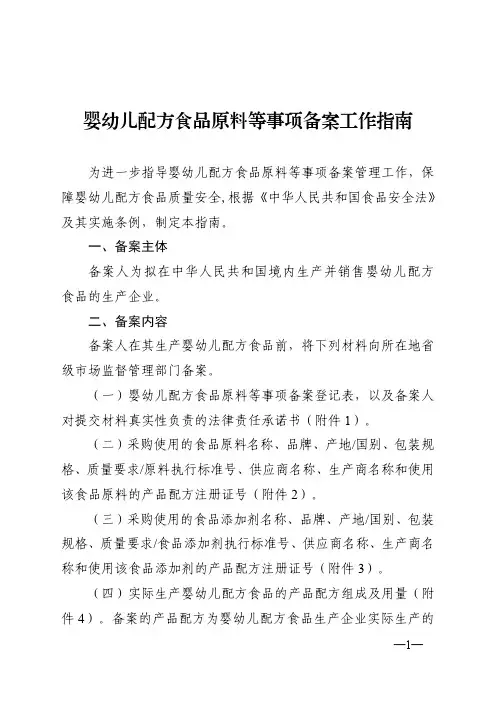 婴幼儿配方食品原料等事项备案工作指南

为进一步指导婴幼儿配方食品原料等事项备案管理工作，保障婴幼儿配方食品质量安全，根据《中华人民共和国食品安全法》及其实施条例，制定本指南。

一、备案主体

备案人为拟在中华人民共和国境内生产并销售婴幼儿配方食品的生产企业。

二、备案内容

备案人在其生产婴幼儿配方食品前，将下列材料向所在地省级市场监督管理部门备案。

（一）婴幼儿配方食品原料等事项备案登记表，以及备案人对提交材料真实性负责的法律责任承诺书（附件1）。

（二）采购使用的食品原料名称、品牌、产地/国别、包装规格、质量要求/原料执行标准号、供应商名称、生产商名称和使用该食品原料的产品配方注册证号（附件2）。

（三）采购使用的食品添加剂名称、品牌、产地/国别、包装规格、质量要求/食品添加剂执行标准号、供应商名称、生产商名称和使用该食品添加剂的产品配方注册证号（附件3）。

（四）实际生产婴幼儿配方食品的产品配方组成及用量（附件4）。备案的产品配方为婴幼儿配方食品生产企业实际生产的

—1—